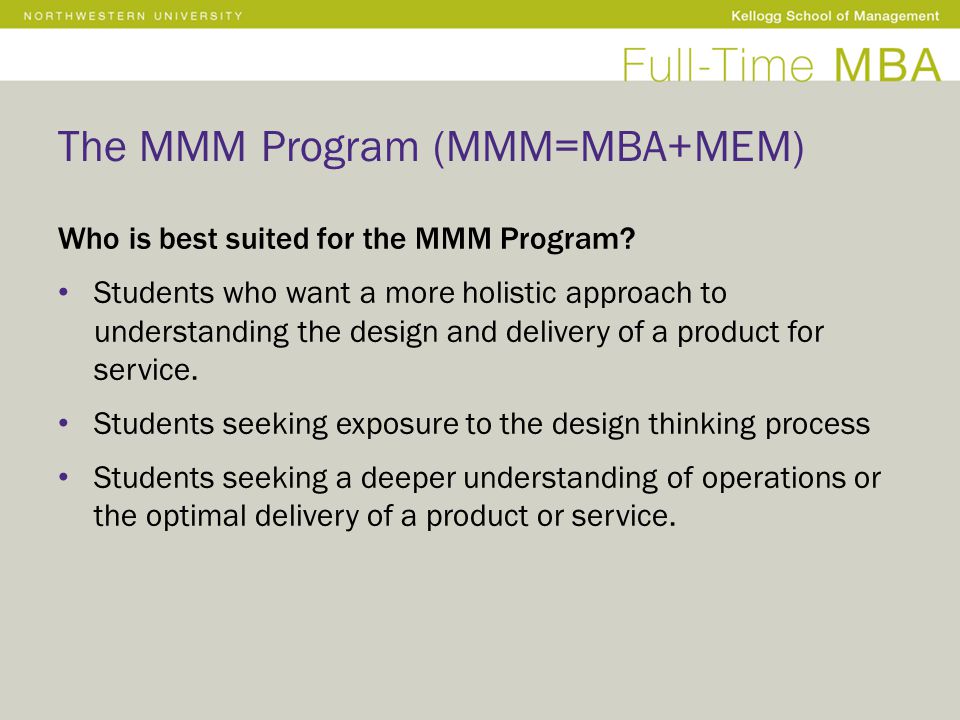 NORTHWESTERN UNIVERSITY

Kellogg School of Management

Full-Time MBA

The MMM Program (MMM=MBA+MEM)

Who is best suited for the MMM Program?

• Students who want a more holistic approach to understanding the design and delivery of a product for service.

• Students seeking exposure to the design thinking process

• Students seeking a deeper understanding of operations or the optimal delivery of a product or service.